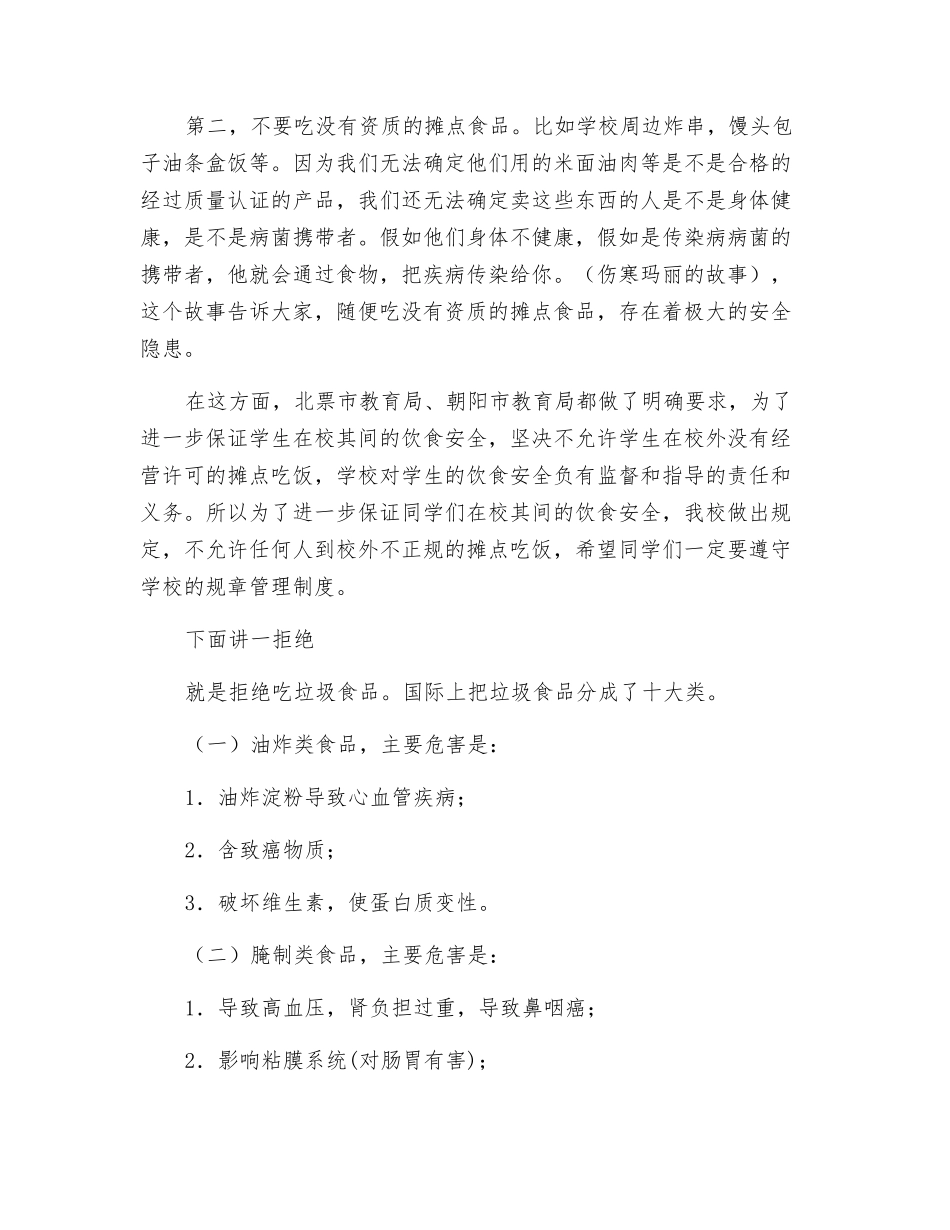 第二，不要吃没有资质的摊点食品。比如学校周边炸串，馒头包子油条盒饭等。因为我们无法确定他们用的米面油肉等是不是合格的经过质量认证的产品，我们还无法确定卖这些东西的人是不是身体健康，是不是病菌携带者。假如他们身体不健康，假如是传染病病菌的携带者，他就会通过食物，把疾病传染给你。（伤寒玛丽的故事），这个故事告诉大家，随便吃没有资质的摊点食品，存在着极大的安全隐患。

在这方面，北票市教育局、朝阳市教育局都做了明确要求，为了进一步保证学生在校其间的饮食安全，坚决不允许学生在校外没有经营许可的摊点吃饭，学校对学生的饮食安全负有监督和指导的责任和义务。所以为了进一步保证同学们在校其间的饮食安全，我校做出规定，不允许任何人到校外不正规的摊点吃饭，希望同学们一定要遵守学校的规章管理制度。

下面讲一拒绝

就是拒绝吃垃圾食品。国际上把垃圾食品分成了十大类。

（一）油炸类食品，主要危害是：

1．油炸淀粉导致心血管疾病；

2．含致癌物质；

3．破坏维生素，使蛋白质变性。

（二）腌制类食品，主要危害是：

1．导致高血压，肾负担过重，导致鼻咽癌；

2．影响粘膜系统(对肠胃有害)；